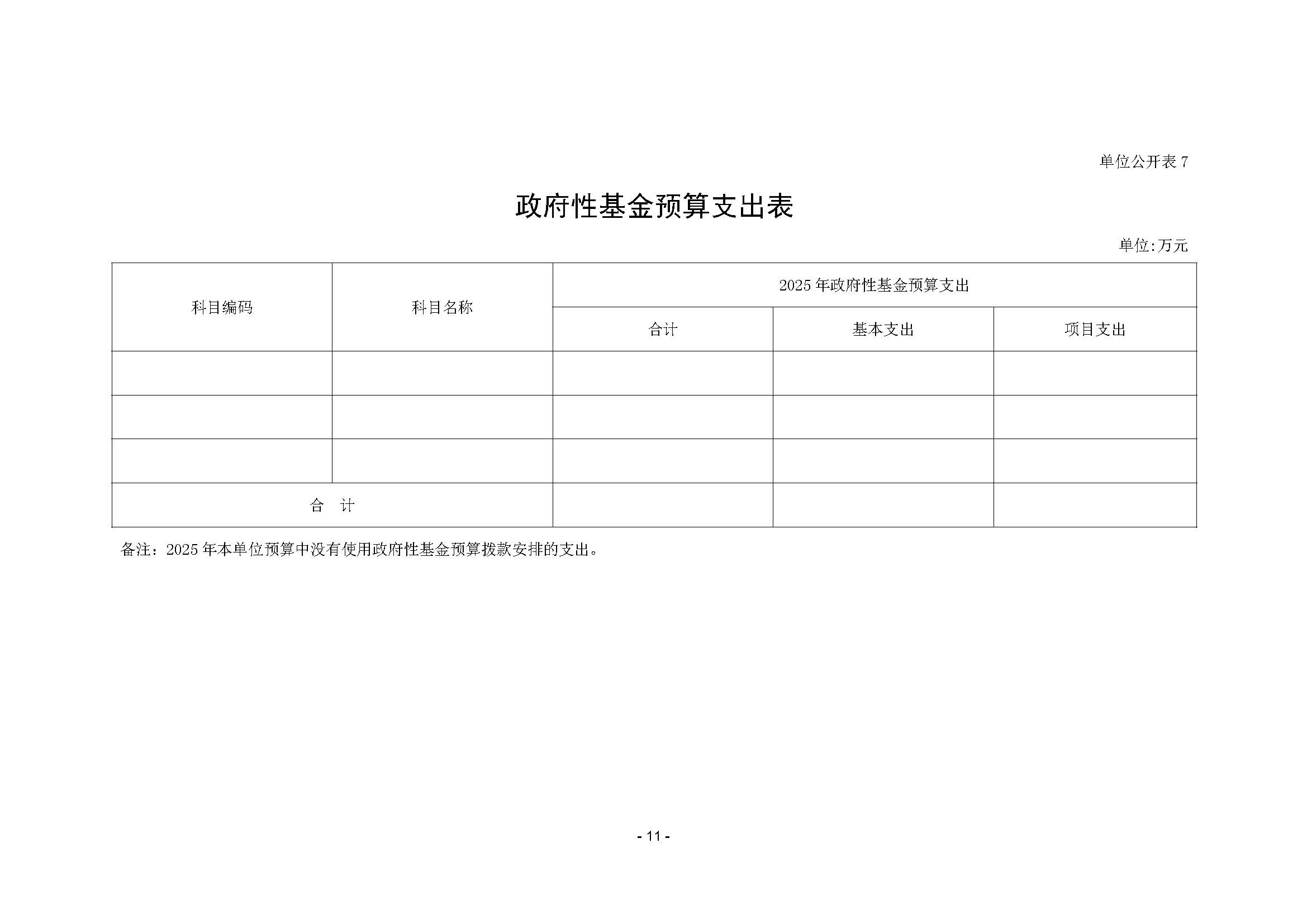 单位公开表 7

政府性基金预算支出表

单位:万元

| 科目编码 | 科目名称 | 2025 年政府性基金预算支出 | | |
|---|---|---|---|---|
| | | 合计 | 基本支出 | 项目支出 |
| | | | | |
| | | | | |
| | | | | |
| 合 计 | | | | |

备注：2025 年本单位预算中没有使用政府性基金预算拨款安排的支出。

- 11 -